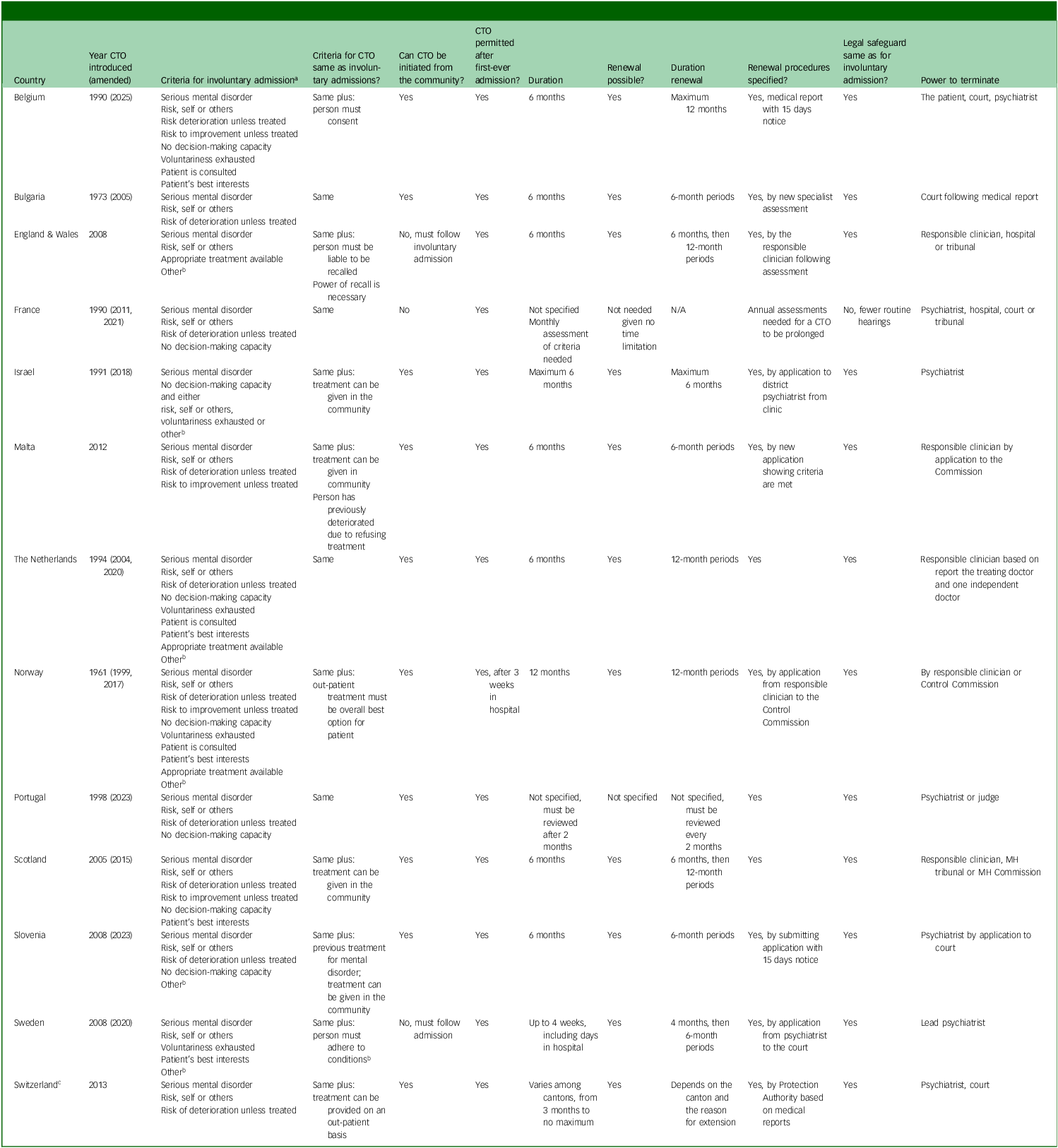 | Country | Year CTO introduced (amended) | Criteria for involuntary admission$^{a}$ | Criteria for CTO same as involuntary admissions? | Can CTO be initiated from the community? | CTO permitted after first-ever admission? | Duration | Renewal possible? | Duration renewal | Renewal procedures specified? | Legal safeguard same as for involuntary admission? | Power to terminate |
|---|---|---|---|---|---|---|---|---|---|---|---|
| Belgium | 1990 (2025) | Serious mental disorder Risk, self or others Risk deterioration unless treated Risk to improvement unless treated No decision-making capacity Voluntariness exhausted Patient is consulted Patient's best interests | Same plus: person must consent | Yes | Yes | 6 months | Yes | Maximum 12 months | Yes, medical report with 15 days notice | Yes | The patient, court, psychiatrist |
| Bulgaria | 1973 (2005) | Serious mental disorder Risk, self or others Risk of deterioration unless treated | Same | Yes | Yes | 6 months | Yes | 6-month periods | Yes, by new specialist assessment | Yes | Court following medical report |
| England & Wales | 2008 | Serious mental disorder Risk, self or others Appropriate treatment available Other$^{b}$ | Same plus: person must be liable to be recalled Power of recall is necessary | No, must follow involuntary admission | Yes | 6 months | Yes | 6 months, then 12-month periods | Yes, by the responsible clinician following assessment | Yes | Responsible clinician, hospital or tribunal |
| France | 1990 (2011, 2021) | Serious mental disorder Risk, self or others Risk of deterioration unless treated No decision-making capacity | Same | No | Yes | Not specified Monthly assessment of criteria needed | Not needed given no time limitation | N/A | Annual assessments needed for a CTO to be prolonged | No, fewer routine hearings | Psychiatrist, hospital, court or tribunal |
| Israel | 1991 (2018) | Serious mental disorder No decision-making capacity and either risk, self or others, voluntariness exhausted or other$^{b}$ | Same plus: treatment can be given in the community | Yes | Yes | Maximum 6 months | Yes | Maximum 6 months | Yes, by application to district psychiatrist from clinic | Yes | Psychiatrist |
| Malta | 2012 | Serious mental disorder Risk, self or others Risk of deterioration unless treated Risk to improvement unless treated | Same plus: treatment can be given in community Person has previously deteriorated due to refusing treatment | Yes | Yes | 6 months | Yes | 6-month periods | Yes, by new application showing criteria are met | Yes | Responsible clinician by application to the Commission |
| The Netherlands | 1994 (2004, 2020) | Serious mental disorder Risk, self or others Risk of deterioration unless treated No decision-making capacity Voluntariness exhausted Patient is consulted Patient's best interests Appropriate treatment available Other$^{b}$ | Same | Yes | Yes | 6 months | Yes | 12-month periods | Yes | Yes | Responsible clinician based on report the treating doctor and one independent doctor |
| Norway | 1961 (1999, 2017) | Serious mental disorder Risk, self or others Risk of deterioration unless treated Risk to improvement unless treated No decision-making capacity Voluntariness exhausted Patient is consulted Patient's best interests Appropriate treatment available Other$^{b}$ | Same plus: out-patient treatment must be overall best option for patient | Yes | Yes, after 3 weeks in hospital | 12 months | Yes | 12-month periods | Yes, by application from responsible clinician to the Control Commission | Yes | By responsible clinician or Control Commission |
| Portugal | 1998 (2023) | Serious mental disorder Risk, self or others Risk of deterioration unless treated No decision-making capacity | Same | Yes | Yes | Not specified, must be reviewed after 2 months | Not specified | Not specified, must be reviewed every 2 months | Yes | Yes | Psychiatrist or judge |
| Scotland | 2005 (2015) | Serious mental disorder Risk, self or others Risk of deterioration unless treated Risk to improvement unless treated No decision-making capacity Patient's best interests | Same plus: treatment can be given in the community | Yes | Yes | 6 months | Yes | 6 months, then 12-month periods | Yes | Yes | Responsible clinician, MH tribunal or MH Commission |
| Slovenia | 2008 (2023) | Serious mental disorder Risk, self or others Risk of deterioration unless treated No decision-making capacity Other$^{b}$ | Same plus: previous treatment for mental disorder; treatment can be given in the community | Yes | Yes | 6 months | Yes | 6-month periods | Yes, by submitting application with 15 days notice | Yes | Psychiatrist by application to court |
| Sweden | 2008 (2020) | Serious mental disorder Risk, self or others Voluntariness exhausted Patient's best interests Other$^{b}$ | Same plus: person must adhere to conditions$^{b}$ | No, must follow admission | Yes | Up to 4 weeks, including days in hospital | Yes | 4 months, then 6-month periods | Yes, by application from psychiatrist to the court | Yes | Lead psychiatrist |
| Switzerland$^{c}$ | 2013 | Serious mental disorder Risk, self or others Risk of deterioration unless treated | Same plus: treatment can be provided on an out-patient basis | Yes | Yes | Varies among cantons, from 3 months to no maximum | Yes | Depends on the canton and the reason for extension | Yes, by Protection Authority based on medical reports | Yes | Psychiatrist, court |